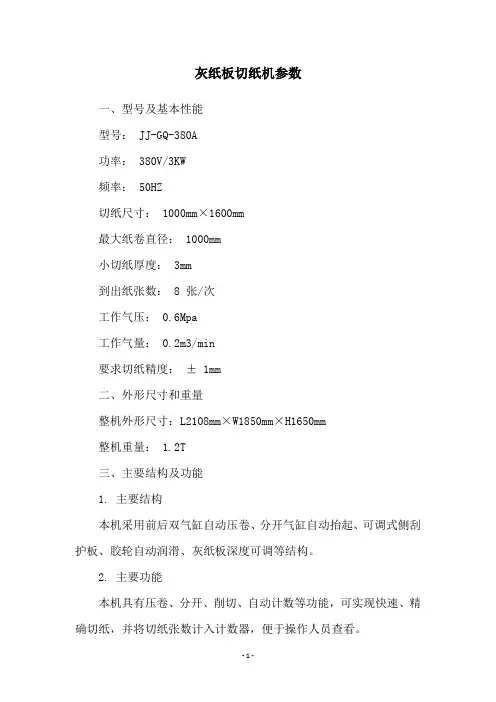 灰纸板切纸机参数

一、型号及基本性能

型号： JJ-GQ-380A

功率： 380V/3KW

频率： 50HZ

切纸尺寸： 1000mm×1600mm

最大纸卷直径： 1000mm

小切纸厚度： 3mm

到出纸张数： 8 张/次

工作气压： 0.6Mpa

工作气量： 0.2m3/min

要求切纸精度： ± 1mm

二、外形尺寸和重量

整机外形尺寸：L2108mm×W1850mm×H1650mm

整机重量： 1.2T

三、主要结构及功能

1. 主要结构

本机采用前后双气缸自动压卷、分开气缸自动抬起、可调式侧刮护板、胶轮自动润滑、灰纸板深度可调等结构。

2. 主要功能

本机具有压卷、分开、削切、自动计数等功能，可实现快速、精确切纸，并将切纸张数计入计数器，便于操作人员查看。

- 1 -